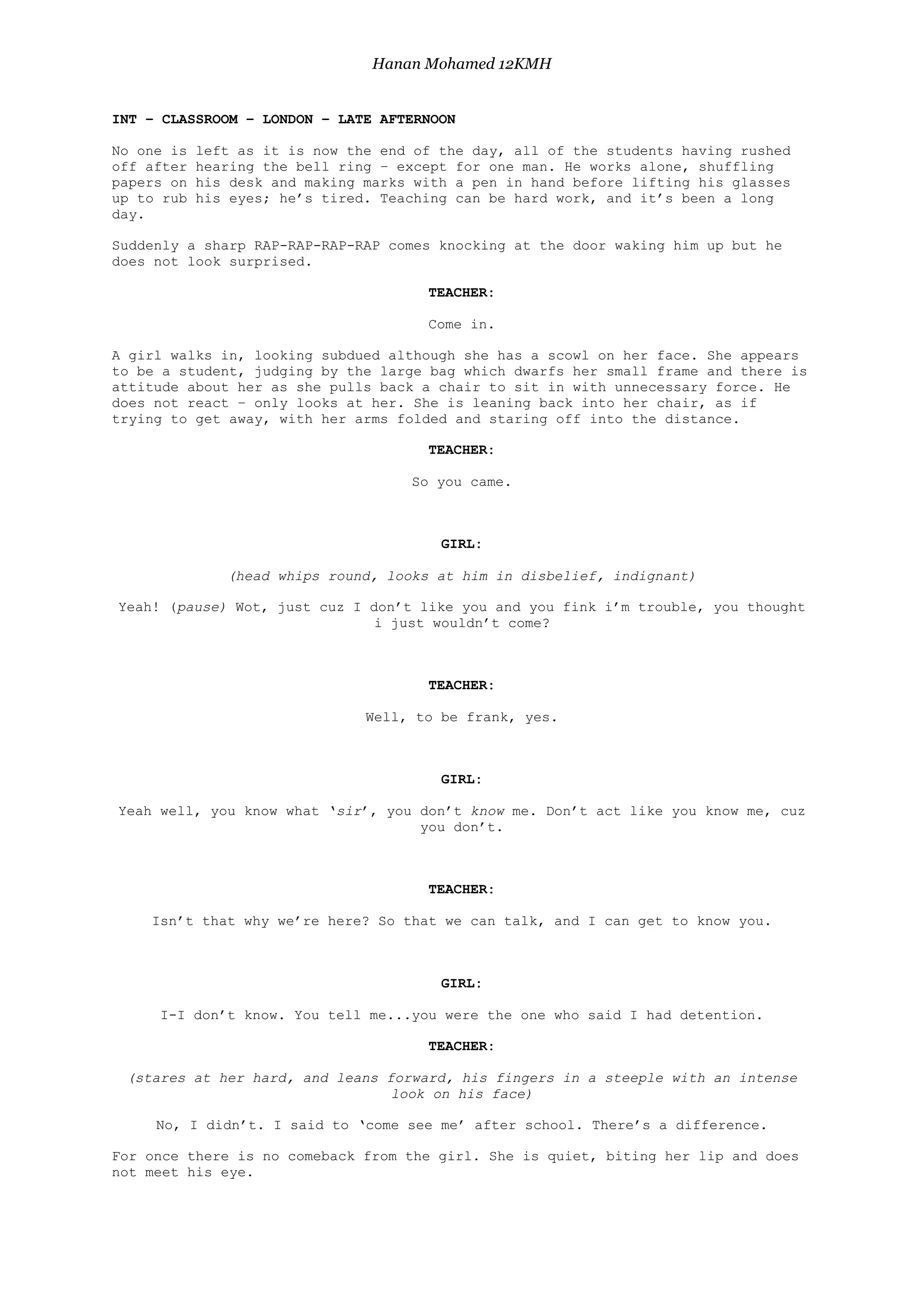 Hanan Mohamed 12KMH

INT – CLASSROOM – LONDON – LATE AFTERNOON

No one is left as it is now the end of the day, all of the students having rushed off after hearing the bell ring – except for one man. He works alone, shuffling papers on his desk and making marks with a pen in hand before lifting his glasses up to rub his eyes; he's tired. Teaching can be hard work, and it's been a long day.

Suddenly a sharp RAP-RAP-RAP-RAP comes knocking at the door waking him up but he does not look surprised.

TEACHER:

Come in.

A girl walks in, looking subdued although she has a scowl on her face. She appears to be a student, judging by the large bag which dwarfs her small frame and there is attitude about her as she pulls back a chair to sit in with unnecessary force. He does not react – only looks at her. She is leaning back into her chair, as if trying to get away, with her arms folded and staring off into the distance.

TEACHER:

So you came.

GIRL:

(head whips round, looks at him in disbelief, indignant)

Yeah! (pause) Wot, just cuz I don't like you and you fink i'm trouble, you thought i just wouldn't come?

TEACHER:

Well, to be frank, yes.

GIRL:

Yeah well, you know what 'sir', you don't know me. Don't act like you know me, cuz you don't.

TEACHER:

Isn't that why we're here? So that we can talk, and I can get to know you.

GIRL:

I-I don't know. You tell me...you were the one who said I had detention.

TEACHER:

(stares at her hard, and leans forward, his fingers in a steeple with an intense look on his face)

No, I didn't. I said to 'come see me' after school. There's a difference.

For once there is no comeback from the girl. She is quiet, biting her lip and does not meet his eye.